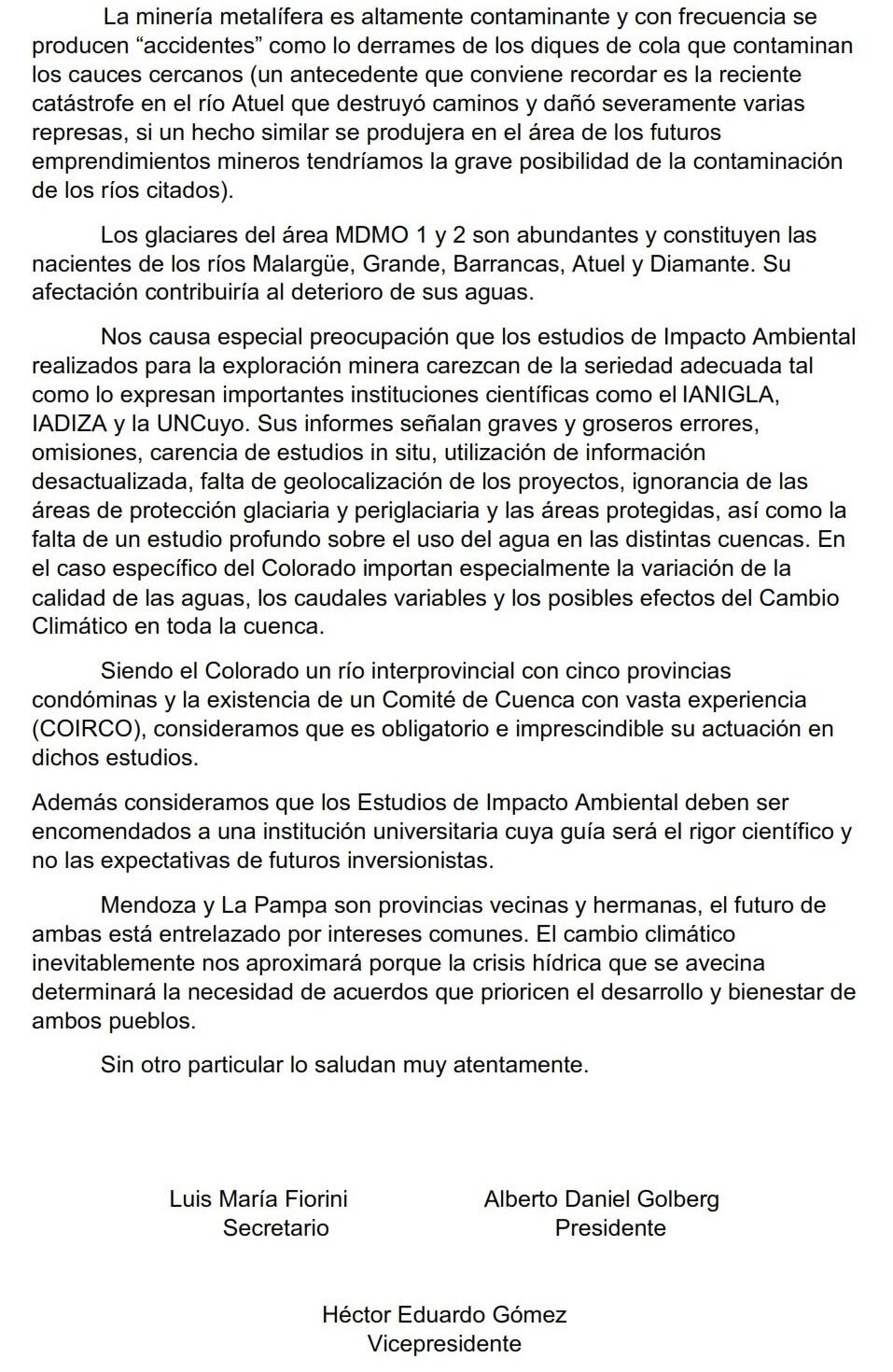 La minería metalífera es altamente contaminante y con frecuencia se producen “accidentes” como lo derrames de los diques de cola que contaminan los cauces cercanos (un antecedente que conviene recordar es la reciente catástrofe en el río Atuel que destruyó caminos y dañó severamente varias represas, si un hecho similar se produjera en el área de los futuros emprendimientos mineros tendríamos la grave posibilidad de la contaminación de los ríos citados).

Los glaciares del área MDMO 1 y 2 son abundantes y constituyen las nacientes de los ríos Malargüe, Grande, Barrancas, Atuel y Diamante. Su afectación contribuiría al deterioro de sus aguas.

Nos causa especial preocupación que los estudios de Impacto Ambiental realizados para la exploración minera carezcan de la seriedad adecuada tal como lo expresan importantes instituciones científicas como el IANIGLA, IADIZA y la UNCuyo. Sus informes señalan graves y groseros errores, omisiones, carencia de estudios in situ, utilización de información desactualizada, falta de geolocalización de los proyectos, ignorancia de las áreas de protección glaciaria y periglaciaria y las áreas protegidas, así como la falta de un estudio profundo sobre el uso del agua en las distintas cuencas. En el caso específico del Colorado importan especialmente la variación de la calidad de las aguas, los caudales variables y los posibles efectos del Cambio Climático en toda la cuenca.

Siendo el Colorado un río interprovincial con cinco provincias condóminas y la existencia de un Comité de Cuenca con vasta experiencia (COIRCO), consideramos que es obligatorio e imprescindible su actuación en dichos estudios.

Además consideramos que los Estudios de Impacto Ambiental deben ser encomendados a una institución universitaria cuya guía será el rigor científico y no las expectativas de futuros inversionistas.

Mendoza y La Pampa son provincias vecinas y hermanas, el futuro de ambas está entrelazado por intereses comunes. El cambio climático inevitablemente nos aproximará porque la crisis hídrica que se avecina determinará la necesidad de acuerdos que prioricen el desarrollo y bienestar de ambos pueblos.

Sin otro particular lo saludan muy atentamente.

Luis María Fiorini
Secretario

Alberto Daniel Golberg
Presidente

Héctor Eduardo Gómez
Vicepresidente